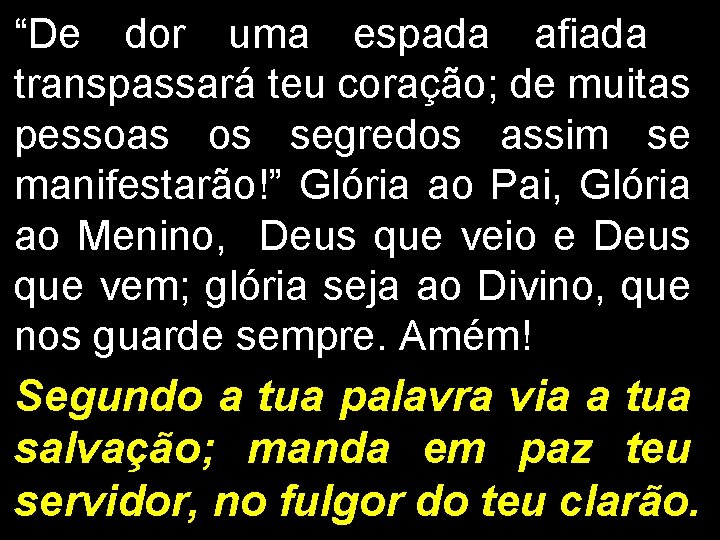 “De dor uma espada afiada transpassará teu coração; de muitas pessoas os segredos assim se manifestarão!” Glória ao Pai, Glória ao Menino, Deus que veio e Deus que vem; glória seja ao Divino, que nos guarde sempre. Amém!

Segundo a tua palavra via a tua salvação; manda em paz teu servidor, no fulgor do teu clarão.